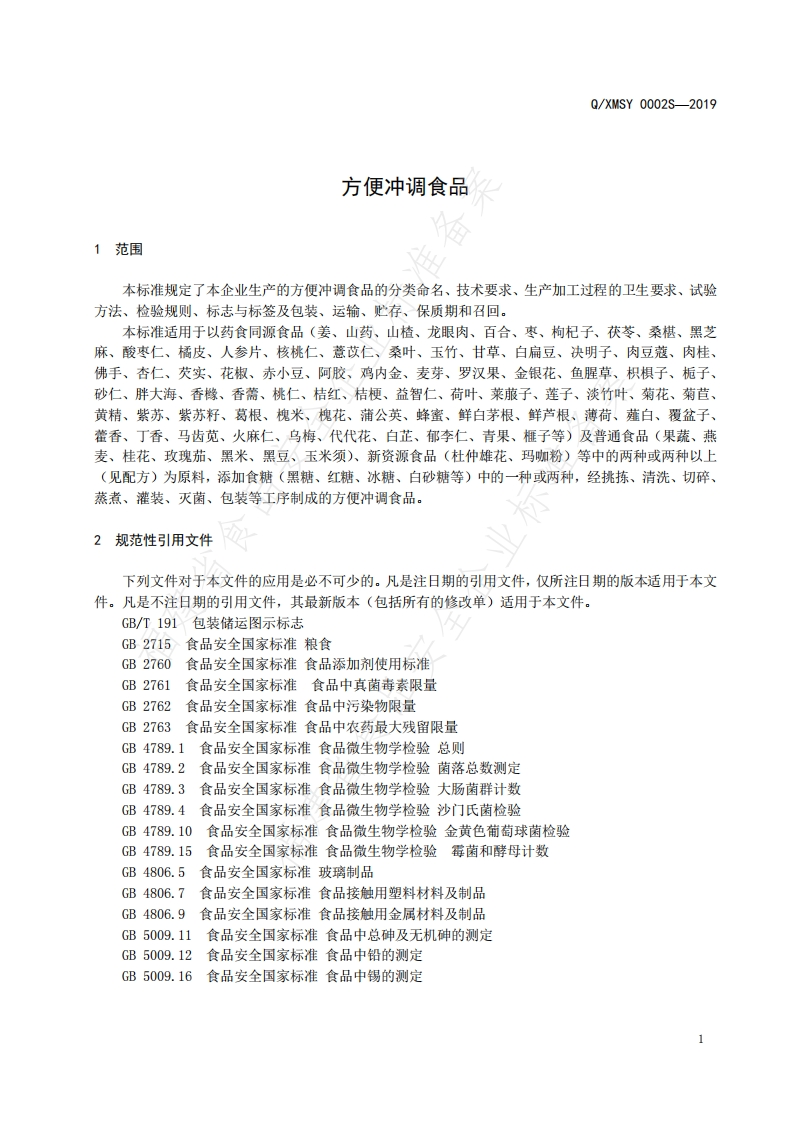 Q/XMSY 0002S—2019

方便冲调食品

1 范围

本标准规定了本企业生产的方便冲调食品的分类命名、技术要求、生产加工过程的卫生要求、试验方法、检验规则、标志与标签及包装、运输、贮存、保质期和召回。

本标准适用于以药食同源食品（姜、山药、山楂、龙眼肉、百合、枣、枸杞子、茯苓、桑椹、黑芝麻、酸枣仁、橘皮、人参片、核桃仁、薏苡仁、桑叶、玉竹、甘草、白扁豆、决明子、肉豆蔻、肉桂、佛手、杏仁、芡实、花椒、赤小豆、阿胶、鸡内金、麦芽、罗汉果、金银花、鱼腥草、枳椇子、栀子、砂仁、胖大海、香橼、香薷、桃仁、桔红、桔梗、益智仁、荷叶、莱菔子、莲子、淡竹叶、菊花、菊苣、黄精、紫苏、紫苏籽、葛根、槐米、槐花、蒲公英、蜂蜜、鲜白茅根、鲜芦根、薄荷、薤白、覆盆子、藿香、丁香、马齿苋、火麻仁、乌梅、代代花、白芷、郁李仁、青果、榧子等）及普通食品（果蔬、燕麦、桂花、玫瑰茄、黑米、黑豆、玉米须）、新资源食品（杜仲雄花、玛咖粉）等中的两种或两种以上（见配方）为原料，添加食糖（黑糖、红糖、冰糖、白砂糖等）中的一种或两种，经挑拣、清洗、切碎、蒸煮、灌装、灭菌、包装等工序制成的方便冲调食品。

2 规范性引用文件

下列文件对于本文件的应用是必不可少的。凡是注日期的引用文件，仅所注日期的版本适用于本文件。凡是不注日期的引用文件，其最新版本（包括所有的修改单）适用于本文件。

GB/T 191 包装储运图示标志
GB 2715 食品安全国家标准 粮食
GB 2760 食品安全国家标准 食品添加剂使用标准
GB 2761 食品安全国家标准 食品中真菌毒素限量
GB 2762 食品安全国家标准 食品中污染物限量
GB 2763 食品安全国家标准 食品中农药最大残留限量
GB 4789.1 食品安全国家标准 食品微生物学检验 总则
GB 4789.2 食品安全国家标准 食品微生物学检验 菌落总数测定
GB 4789.3 食品安全国家标准 食品微生物学检验 大肠菌群计数
GB 4789.4 食品安全国家标准 食品微生物学检验 沙门氏菌检验
GB 4789.10 食品安全国家标准 食品微生物学检验 金黄色葡萄球菌检验
GB 4789.15 食品安全国家标准 食品微生物学检验 霉菌和酵母计数
GB 4806.5 食品安全国家标准 玻璃制品
GB 4806.7 食品安全国家标准 食品接触用塑料材料及制品
GB 4806.9 食品安全国家标准 食品接触用金属材料及制品
GB 5009.11 食品安全国家标准 食品中总砷及无机砷的测定
GB 5009.12 食品安全国家标准 食品中铅的测定
GB 5009.16 食品安全国家标准 食品中锡的测定

1